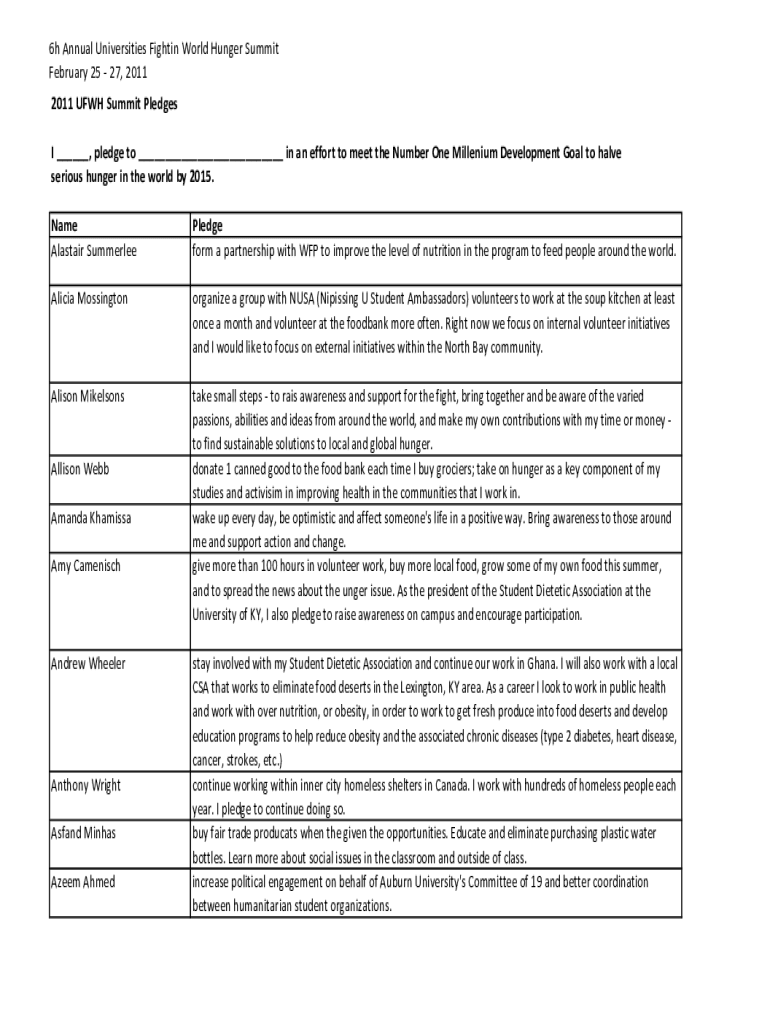 6h Annual Universities Fightin World Hunger Summit
February 25 - 27, 2011

2011 UFWH Summit Pledges

I _____, pledge to ______________________ in an effort to meet the Number One Millenium Development Goal to halve serious hunger in the world by 2015.

| Name | Pledge |
|---|---|
| Alastair Summerlee | form a partnership with WFP to improve the level of nutrition in the program to feed people around the world. |
| Alicia Mossington | organize a group with NUSA (Nipissing U Student Ambassadors) volunteers to work at the soup kitchen at least once a month and volunteer at the foodbank more often. Right now we focus on internal volunteer initiatives and I would like to focus on external initiatives within the North Bay community. |
| Alison Mikelsons | take small steps - to rais awareness and support for the fight, bring together and be aware of the varied passions, abilities and ideas from around the world, and make my own contributions with my time or money - to find sustainable solutions to local and global hunger. |
| Allison Webb | donate 1 canned good to the food bank each time I buy grociers; take on hunger as a key component of my studies and activisim in improving health in the communities that I work in. |
| Amanda Khamissa | wake up every day, be optimistic and affect someone's life in a positive way. Bring awareness to those around me and support action and change. |
| Amy Camenisch | give more than 100 hours in volunteer work, buy more local food, grow some of my own food this summer, and to spread the news about the unger issue. As the president of the Student Dietetic Association at the University of KY, I also pledge to raise awareness on campus and encourage participation. |
| Andrew Wheeler | stay involved with my Student Dietetic Association and continue our work in Ghana. I will also work with a local CSA that works to eliminate food deserts in the Lexington, KY area. As a career I look to work in public health and work with over nutrition, or obesity, in order to work to get fresh produce into food deserts and develop education programs to help reduce obesity and the associated chronic diseases (type 2 diabetes, heart disease, cancer, strokes, etc.) |
| Anthony Wright | continue working within inner city homeless shelters in Canada. I work with hundreds of homeless people each year. I pledge to continue doing so. |
| Asfand Minhas | buy fair trade producats when the given the opportunities. Educate and eliminate purchasing plastic water bottles. Learn more about social issues in the classroom and outside of class. |
| Azeem Ahmed | increase political engagement on behalf of Auburn University's Committee of 19 and better coordination between humanitarian student organizations. |